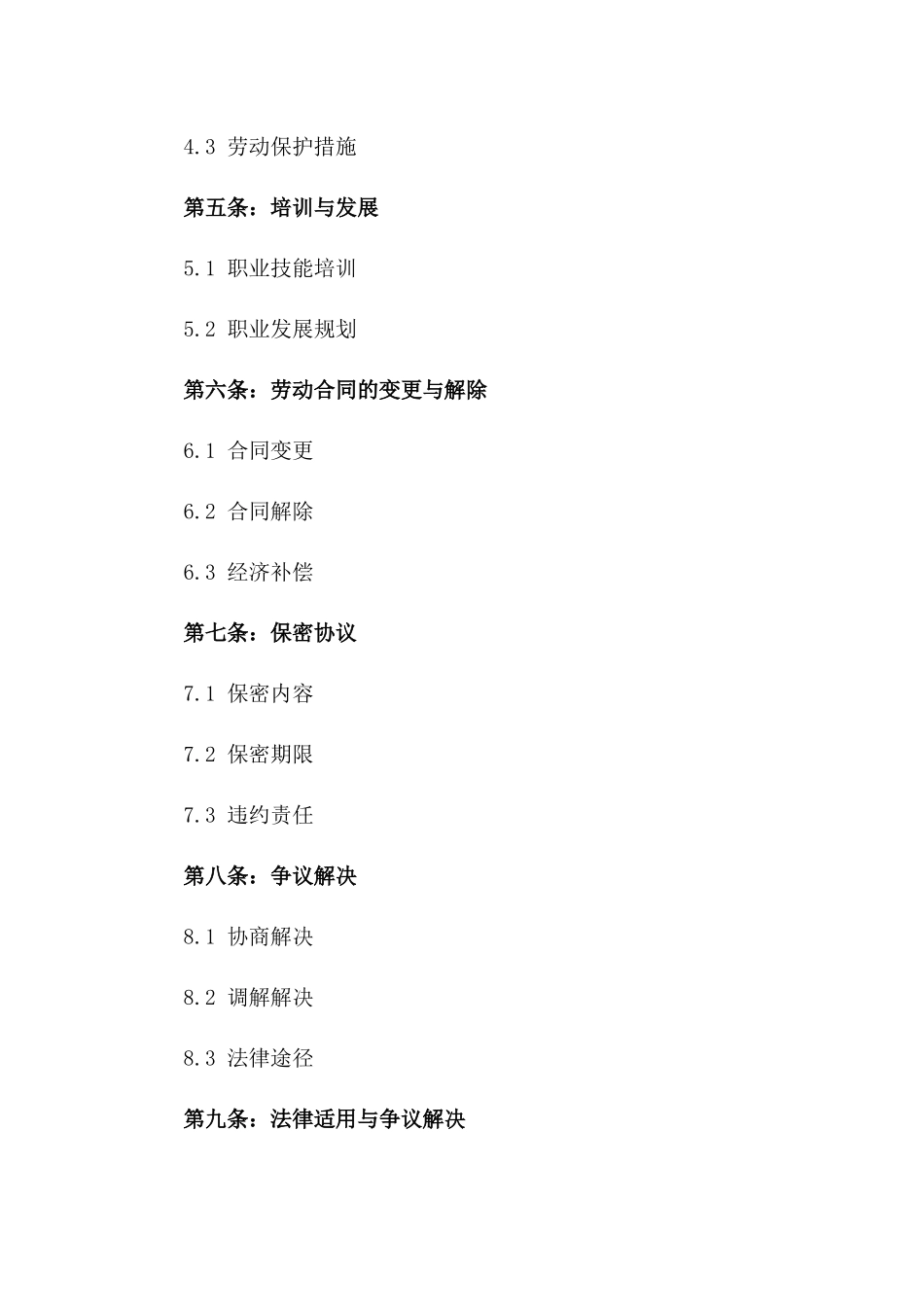 4.3 劳动保护措施

第五条：培训与发展

5.1 职业技能培训

5.2 职业发展规划

第六条：劳动合同的变更与解除

6.1 合同变更

6.2 合同解除

6.3 经济补偿

第七条：保密协议

7.1 保密内容

7.2 保密期限

7.3 违约责任

第八条：争议解决

8.1 协商解决

8.2 调解解决

8.3 法律途径

第九条：法律适用与争议解决